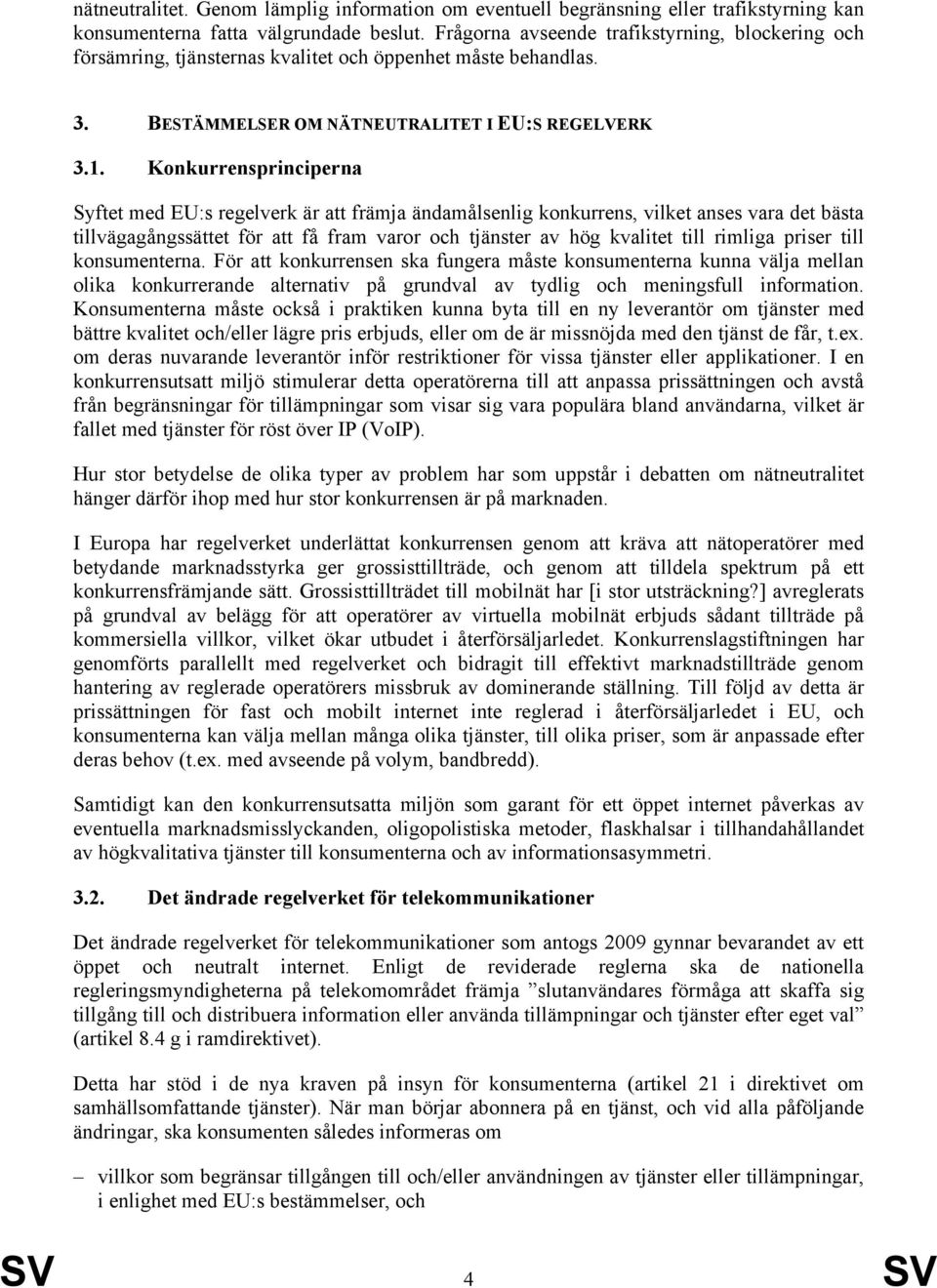 nätneutralitet. Genom lämplig information om eventuell begränsning eller trafikstyrning kan konsumenterna fatta välgrundade beslut. Frågorna avseende trafikstyrning, blockering och försämring, tjänsternas kvalitet och öppenhet måste behandlas.

3. BESTÄMMELSER OM NÄTNEUTRALITET I EU:S REGELVERK

3.1. Konkurrensprinciperna

Syftet med EU:s regelverk är att främja ändamålsenlig konkurrens, vilket anses vara det bästa tillvägagångssättet för att få fram varor och tjänster av hög kvalitet till rimliga priser till konsumenterna. För att konkurrensen ska fungera måste konsumenterna kunna välja mellan olika konkurrerande alternativ på grundval av tydlig och meningsfull information. Konsumenterna måste också i praktiken kunna byta till en ny leverantör om tjänster med bättre kvalitet och/eller lägre pris erbjuds, eller om de är missnöjda med den tjänst de får, t.ex. om deras nuvarande leverantör inför restriktioner för vissa tjänster eller applikationer. I en konkurrensutsatt miljö stimulerar detta operatörerna till att anpassa prissättningen och avstå från begränsningar för tillämpningar som visar sig vara populära bland användarna, vilket är fallet med tjänster för röst över IP (VoIP).

Hur stor betydelse de olika typer av problem har som uppstår i debatten om nätneutralitet hänger därför ihop med hur stor konkurrensen är på marknaden.

I Europa har regelverket underlättat konkurrensen genom att kräva att nätoperatörer med betydande marknadsstyrka ger grossisttillträde, och genom att tilldela spektrum på ett konkurrensfrämjande sätt. Grossisttillträdet till mobilnät har [i stor utsträckning?] avreglerats på grundval av belägg för att operatörer av virtuella mobilnät erbjuds sådant tillträde på kommersiella villkor, vilket ökar utbudet i återförsäljarledet. Konkurrenslagstiftningen har genomförts parallellt med regelverket och bidragit till effektivt marknadstillträde genom hantering av reglerade operatörers missbruk av dominerande ställning. Till följd av detta är prissättningen för fast och mobilt internet inte reglerad i återförsäljarledet i EU, och konsumenterna kan välja mellan många olika tjänster, till olika priser, som är anpassade efter deras behov (t.ex. med avseende på volym, bandbredd).

Samtidigt kan den konkurrensutsatta miljön som garant för ett öppet internet påverkas av eventuella marknadsmisslyckanden, oligopolistiska metoder, flaskhalsar i tillhandahållandet av högkvalitativa tjänster till konsumenterna och av informationsasymmetri.

3.2. Det ändrade regelverket för telekommunikationer

Det ändrade regelverket för telekommunikationer som antogs 2009 gynnar bevarandet av ett öppet och neutralt internet. Enligt de reviderade reglerna ska de nationella regleringsmyndigheterna på telekomområdet främja ”slutanvändares förmåga att skaffa sig tillgång till och distribuera information eller använda tillämpningar och tjänster efter eget val” (artikel 8.4 g i ramdirektivet).

Detta har stöd i de nya kraven på insyn för konsumenterna (artikel 21 i direktivet om samhällsomfattande tjänster). När man börjar abonnera på en tjänst, och vid alla påföljande ändringar, ska konsumenten således informeras om

– villkor som begränsar tillgången till och/eller användningen av tjänster eller tillämpningar, i enlighet med EU:s bestämmelser, och

SV 4 SV